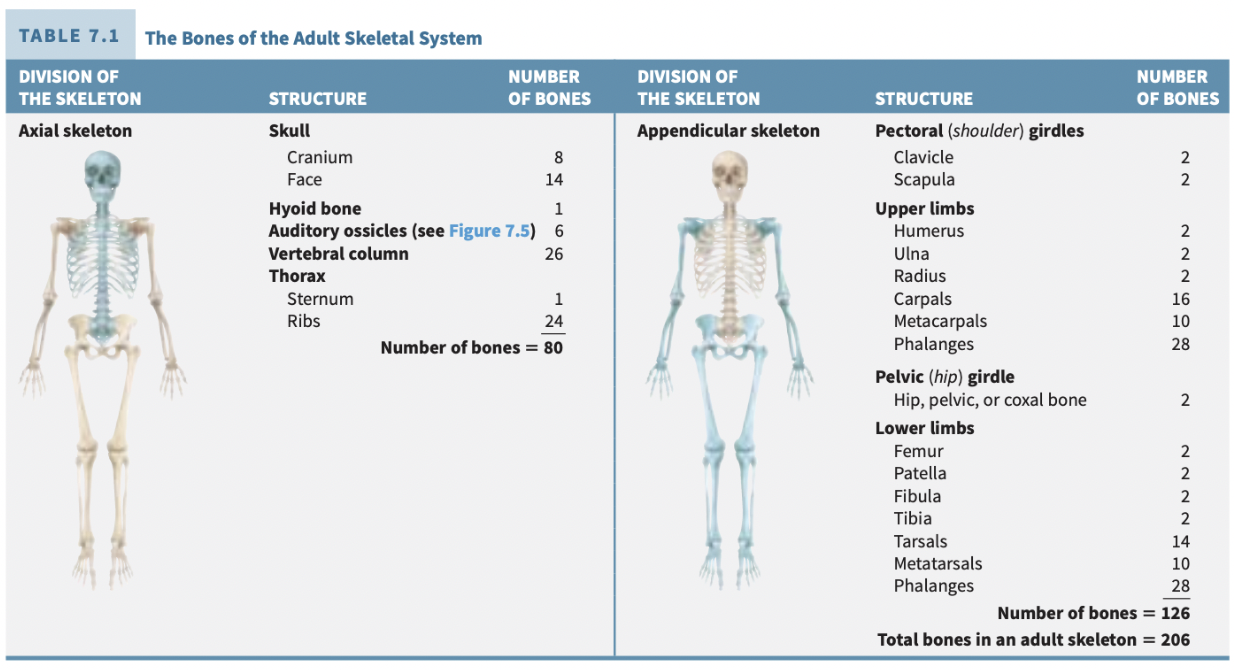 TABLE 7.1 The Bones of the Adult Skeletal System

| DIVISION OF THE SKELETON | STRUCTURE | NUMBER OF BONES |
|---|---|---|
| Axial skeleton | Skull | |
| | Cranium | 8 |
| | Face | 14 |
| | Hyoid bone | 1 |
| | Auditory ossicles (see Figure 7.5) | 6 |
| | Vertebral column | 26 |
| | Thorax | |
| | Sternum | 1 |
| | Ribs | 24 |
| | Number of bones = 80 | |

| DIVISION OF THE SKELETON | STRUCTURE | NUMBER OF BONES |
|---|---|---|
| Appendicular skeleton | Pectoral (shoulder) girdles | |
| | Clavicle | 2 |
| | Scapula | 2 |
| | Upper limbs | |
| | Humerus | 2 |
| | Ulna | 2 |
| | Radius | 2 |
| | Carpals | 16 |
| | Metacarpals | 10 |
| | Phalanges | 28 |
| | Pelvic (hip) girdle | |
| | Hip, pelvic, or coxal bone | 2 |
| | Lower limbs | |
| | Femur | 2 |
| | Patella | 2 |
| | Fibula | 2 |
| | Tibia | 2 |
| | Tarsals | 14 |
| | Metatarsals | 10 |
| | Phalanges | 28 |
| | Number of bones = 126 | |
| | Total bones in an adult skeleton = 206 | |